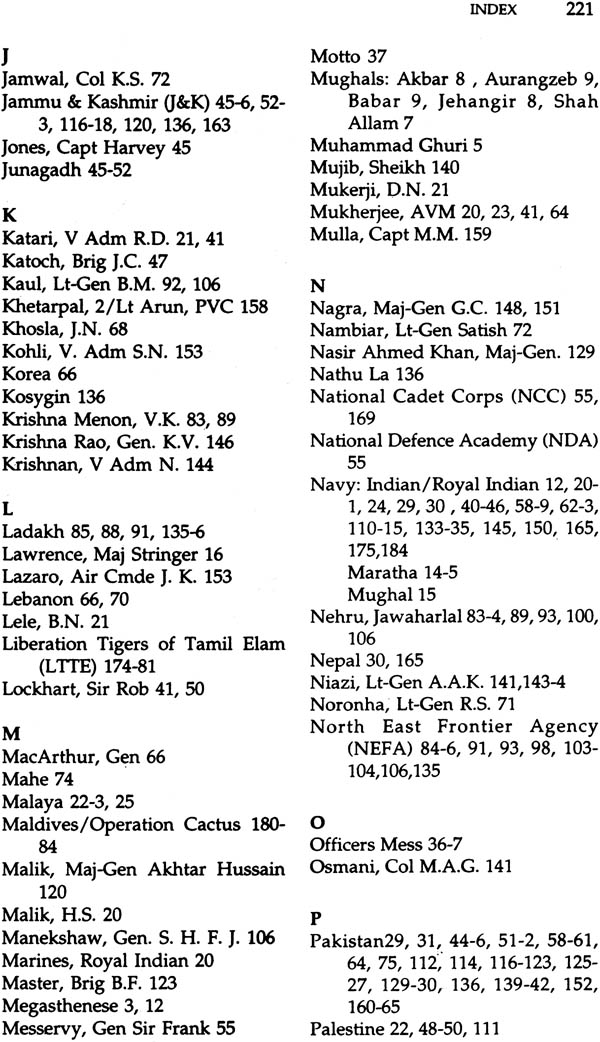 INDEX 221

J
Jamwal, Col K.S. 72
Jammu & Kashmir (J&K) 45-6, 52-3, 116-18, 120, 136, 163
Jones, Capt Harvey 45
Junagadh 45-52

K
Katari, V Adm R.D. 21, 41
Katoch, Brig J.C. 47
Kaul, Lt-Gen B.M. 92, 106
Khetarpal, 2/Lt Arun, PVC 158
Khosla, J.N. 68
Kohli, V. Adm S.N. 153
Korea 66
Kosygin 136
Krishna Menon, V.K. 83, 89
Krishna Rao, Gen. K.V. 146
Krishnan, V Adm N. 144

L
Ladakh 85, 88, 91, 135-6
Lawrence, Maj Stringer 16
Lazaro, Air Cmde J. K. 153
Lebanon 66, 70
Lele, B.N. 21
Liberation Tigers of Tamil Elam (LTTE) 174-81
Lockhart, Sir Rob 41, 50

M
MacArthur, Gen 66
Mahe 74
Malaya 22-3, 25
Maldives/Operation Cactus 180-84
Malik, Maj-Gen Akhtar Hussain 120
Malik, H.S. 20
Manekshaw, Gen. S. H. F. J. 106
Marines, Royal Indian 20
Master, Brig B.F. 123
Megasthenese 3, 12
Messervy, Gen Sir Frank 55

Motto 37
Mughals: Akbar 8 , Aurangzeb 9, Babar 9, Jehangir 8, Shah Allam 7
Muhammad Ghuri 5
Mujib, Sheikh 140
Mukerji, D.N. 21
Mukherjee, AVM 20, 23, 41, 64
Mulla, Capt M.M. 159

N
Nagra, Maj-Gen G.C. 148, 151
Nambiar, Lt-Gen Satish 72
Nasir Ahmed Khan, Maj-Gen. 129
Nathu La 136
National Cadet Corps (NCC) 55, 169
National Defence Academy (NDA) 55
Navy: Indian/Royal Indian 12, 20-1, 24, 29, 30 , 40-46, 58-9, 62-3, 110-15, 133-35, 145, 150, 165, 175,184
Maratha 14-5
Mughal 15
Nehru, Jawaharlal 83-4, 89, 93, 100, 106
Nepal 30, 165
Niazi, Lt-Gen A.A.K. 141,143-4
Noronha, Lt-Gen R.S. 71
North East Frontier Agency (NEFA) 84-6, 91, 93, 98, 103-104,106,135

O
Officers Mess 36-7
Osmani, Col M.A.G. 141

P
Pakistan29, 31, 44-6, 51-2, 58-61, 64, 75, 112, 114, 116-123, 125-27, 129-30, 136, 139-42, 152, 160-65
Palestine 22, 48-50, 111